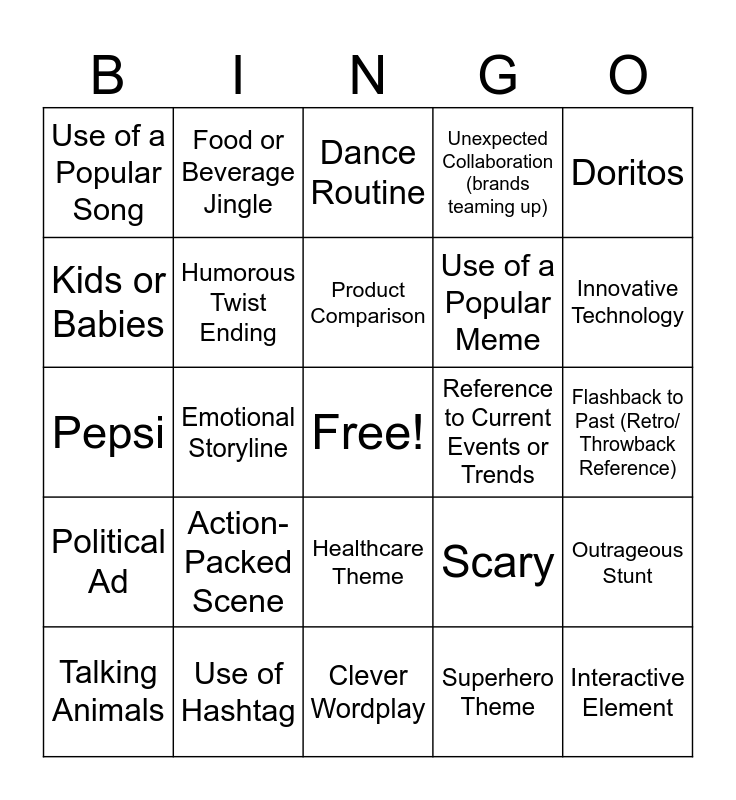 | B | I | N | G | O |
|---|---|---|---|---|
| Use of a Popular Song | Food or Beverage Jingle | Dance Routine | Unexpected Collaboration (brands teaming up) | Doritos |
| Kids or Babies | Humorous Twist Ending | Product Comparison | Use of a Popular Meme | Innovative Technology |
| Pepsi | Emotional Storyline | Free! | Reference to Current Events or Trends | Flashback to Past (Retro/ Throwback Reference) |
| Political Ad | Action-Packed Scene | Healthcare Theme | Scary | Outrageous Stunt |
| Talking Animals | Use of Hashtag | Clever Wordplay | Superhero Theme | Interactive Element |